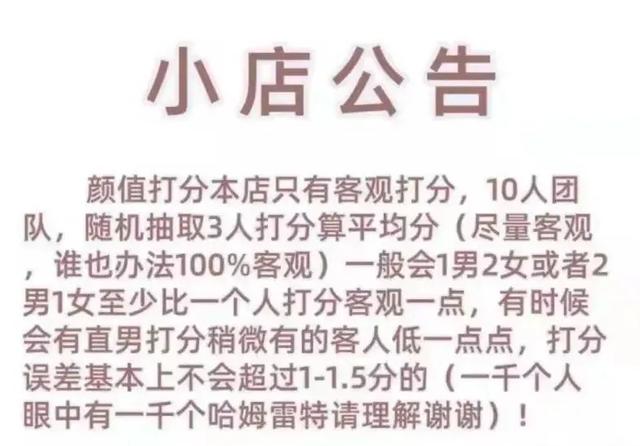 小店公告

颜值打分本店只有客观打分，10人团队，随机抽取3人打分算平均分（尽量客观，谁也办法100%客观）一般会1男2女或者2男1女至少比一个人打分客观一点，有时候会有直男打分稍微有的客人低一点点，打分误差基本上不会超过1-1.5分的（一千个人眼中有一千个哈姆雷特请理解谢谢）！